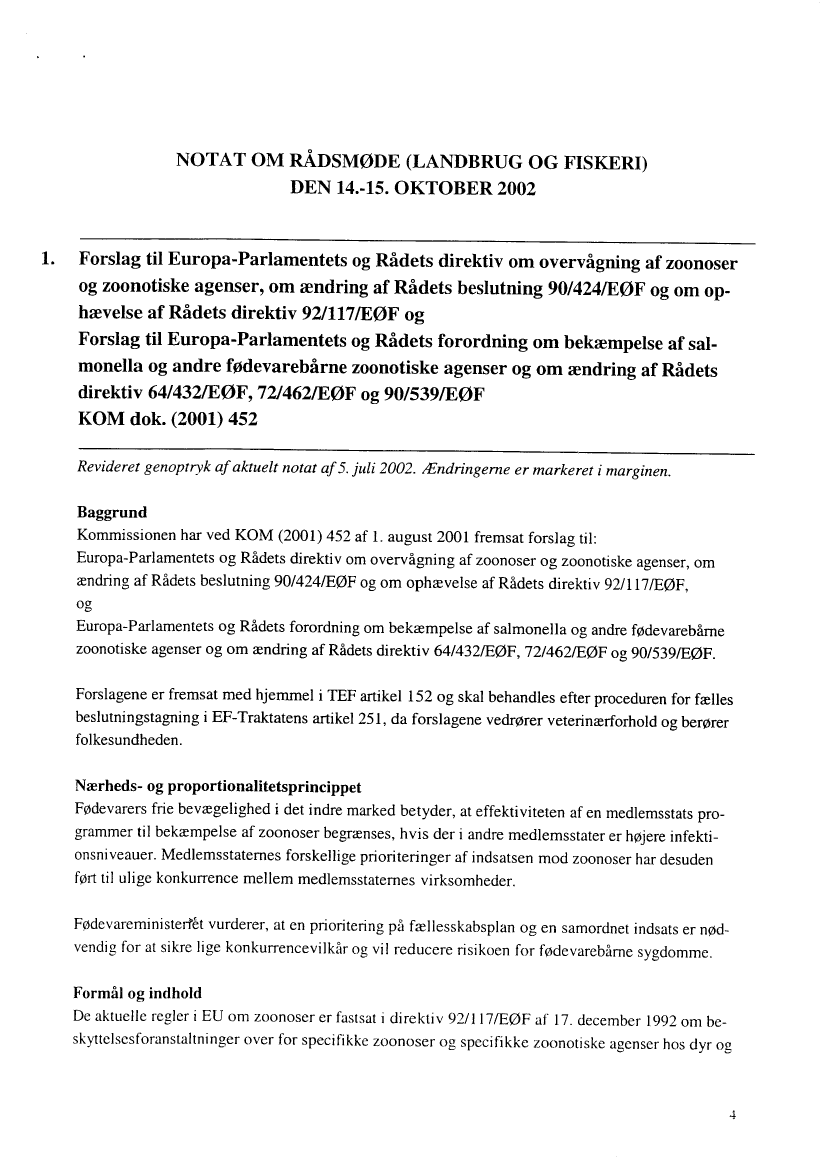 NOTAT OM RÅDSMØDE (LANDBRUG OG FISKERI)
DEN 14.-15. OKTOBER 2002

1. Forslag til Europa-Parlamentets og Rådets direktiv om overvågning af zoonoser og zoonotiske agenser, om ændring af Rådets beslutning 90/424/EØF og om ophævelse af Rådets direktiv 92/117/EØF og
Forslag til Europa-Parlamentets og Rådets forordning om bekæmpelse af salmonella og andre fødevarebårne zoonotiske agenser og om ændring af Rådets direktiv 64/432/EØF, 72/462/EØF og 90/539/EØF
KOM dok. (2001) 452

Revideret genoptryk af aktuelt notat af 5. juli 2002. Ændringerne er markeret i marginen.

Baggrund
Kommissionen har ved KOM (2001) 452 af 1. august 2001 fremsat forslag til:
Europa-Parlamentets og Rådets direktiv om overvågning af zoonoser og zoonotiske agenser, om ændring af Rådets beslutning 90/424/EØF og om ophævelse af Rådets direktiv 92/117/EØF,
og
Europa-Parlamentets og Rådets forordning om bekæmpelse af salmonella og andre fødevarebårne zoonotiske agenser og om ændring af Rådets direktiv 64/432/EØF, 72/462/EØF og 90/539/EØF.

Forslagene er fremsat med hjemmel i TEF artikel 152 og skal behandles efter proceduren for fælles beslutningstagning i EF-Traktatens artikel 251, da forslagene vedrører veterinærforhold og berører folkesundheden.

Nærheds- og proportionalitetsprincippet
Fødevarers frie bevægelighed i det indre marked betyder, at effektiviteten af en medlemsstats programmer til bekæmpelse af zoonoser begrænses, hvis der i andre medlemsstater er højere infektionsniveauer. Medlemsstaternes forskellige prioriteringer af indsatsen mod zoonoser har desuden ført til ulige konkurrence mellem medlemsstaternes virksomheder.

Fødevareministeriet vurderer, at en prioritering på fællesskabsplan og en samordnet indsats er nødvendig for at sikre lige konkurrencevilkår og vil reducere risikoen for fødevarebårne sygdomme.

Formål og indhold
De aktuelle regler i EU om zoonoser er fastsat i direktiv 92/117/EØF af 17. december 1992 om beskyttelsesforanstaltninger over for specifikke zoonoser og specifikke zoonotiske agenser hos dyr og

4